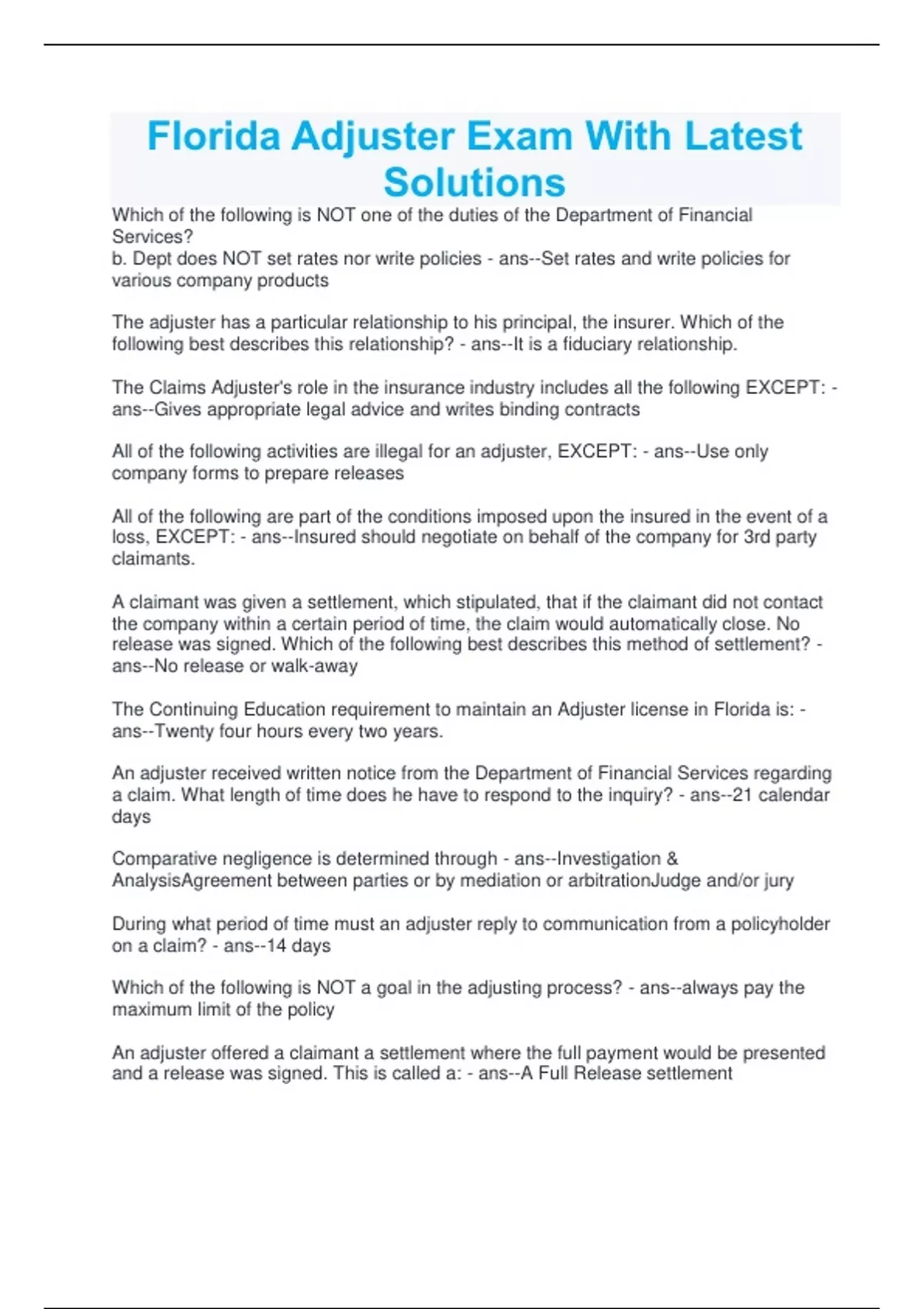 Florida Adjuster Exam With Latest Solutions

Which of the following is NOT one of the duties of the Department of Financial Services?
b. Dept does NOT set rates nor write policies - ans--Set rates and write policies for various company products

The adjuster has a particular relationship to his principal, the insurer. Which of the following best describes this relationship? - ans--It is a fiduciary relationship.

The Claims Adjuster's role in the insurance industry includes all the following EXCEPT: - ans--Gives appropriate legal advice and writes binding contracts

All of the following activities are illegal for an adjuster, EXCEPT: - ans--Use only company forms to prepare releases

All of the following are part of the conditions imposed upon the insured in the event of a loss, EXCEPT: - ans--Insured should negotiate on behalf of the company for 3rd party claimants.

A claimant was given a settlement, which stipulated, that if the claimant did not contact the company within a certain period of time, the claim would automatically close. No release was signed. Which of the following best describes this method of settlement? - ans--No release or walk-away

The Continuing Education requirement to maintain an Adjuster license in Florida is: - ans--Twenty four hours every two years.

An adjuster received written notice from the Department of Financial Services regarding a claim. What length of time does he have to respond to the inquiry? - ans--21 calendar days

Comparative negligence is determined through - ans--Investigation & AnalysisAgreement between parties or by mediation or arbitrationJudge and/or jury

During what period of time must an adjuster reply to communication from a policyholder on a claim? - ans--14 days

Which of the following is NOT a goal in the adjusting process? - ans--always pay the maximum limit of the policy

An adjuster offered a claimant a settlement where the full payment would be presented and a release was signed. This is called a: - ans--A Full Release settlement